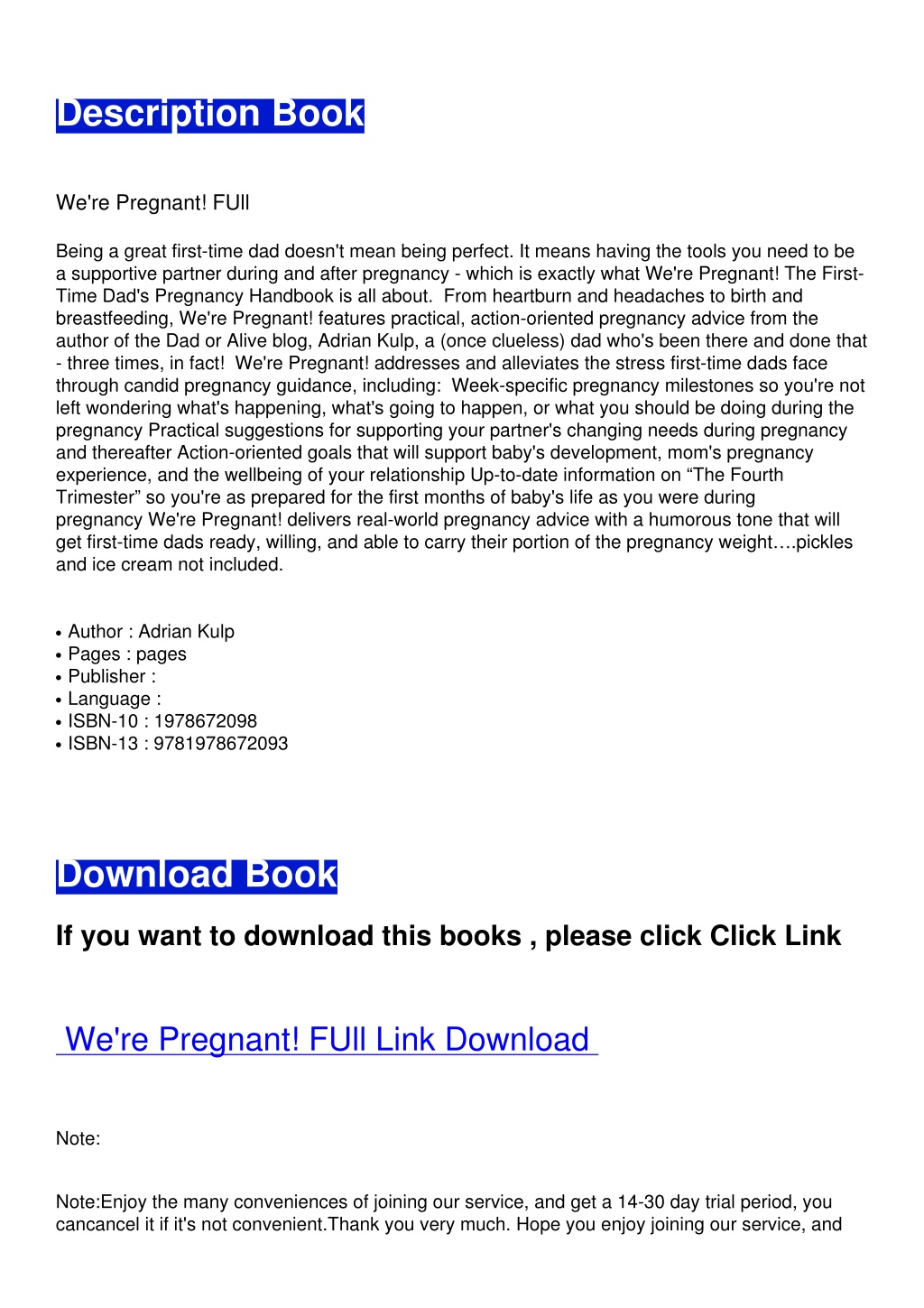 Description Book

We're Pregnant! FUll

Being a great first-time dad doesn't mean being perfect. It means having the tools you need to be a supportive partner during and after pregnancy - which is exactly what We're Pregnant! The First-Time Dad's Pregnancy Handbook is all about.  From heartburn and headaches to birth and breastfeeding, We're Pregnant! features practical, action-oriented pregnancy advice from the author of the Dad or Alive blog, Adrian Kulp, a (once clueless) dad who's been there and done that - three times, in fact!  We're Pregnant! addresses and alleviates the stress first-time dads face through candid pregnancy guidance, including:  Week-specific pregnancy milestones so you're not left wondering what's happening, what's going to happen, or what you should be doing during the pregnancy Practical suggestions for supporting your partner's changing needs during pregnancy and thereafter Action-oriented goals that will support baby's development, mom's pregnancy experience, and the wellbeing of your relationship Up-to-date information on “The Fourth Trimester” so you're as prepared for the first months of baby's life as you were during pregnancy We're Pregnant! delivers real-world pregnancy advice with a humorous tone that will get first-time dads ready, willing, and able to carry their portion of the pregnancy weight….pickles and ice cream not included.

• Author : Adrian Kulp
• Pages : pages
• Publisher :
• Language :
• ISBN-10 : 1978672098
• ISBN-13 : 9781978672093

Download Book

If you want to download this books , please click Click Link

We're Pregnant! FUll Link Download

Note:

Note:Enjoy the many conveniences of joining our service, and get a 14-30 day trial period, you cancancel it if it's not convenient.Thank you very much. Hope you enjoy joining our service, and